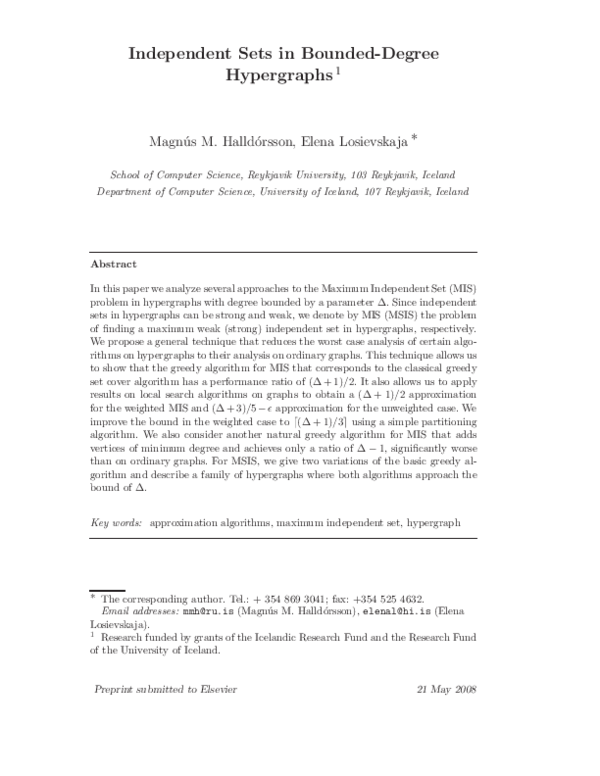 Independent Sets in Bounded-Degree Hypergraphs $^1$

Magnús M. Halldórsson, Elena Losievskaja $^*$

School of Computer Science, Reykjavik University, 103 Reykjavik, Iceland
Department of Computer Science, University of Iceland, 107 Reykjavik, Iceland

Abstract

In this paper we analyze several approaches to the Maximum Independent Set (MIS) problem in hypergraphs with degree bounded by a parameter $\Delta$. Since independent sets in hypergraphs can be strong and weak, we denote by MIS (MSIS) the problem of finding a maximum weak (strong) independent set in hypergraphs, respectively. We propose a general technique that reduces the worst case analysis of certain algorithms on hypergraphs to their analysis on ordinary graphs. This technique allows us to show that the greedy algorithm for MIS that corresponds to the classical greedy set cover algorithm has a performance ratio of $(\Delta+1)/2$. It also allows us to apply results on local search algorithms on graphs to obtain a $(\Delta+1)/2$ approximation for the weighted MIS and $(\Delta+3)/5-\epsilon$ approximation for the unweighted case. We improve the bound in the weighted case to $\lceil(\Delta+1)/3\rceil$ using a simple partitioning algorithm. We also consider another natural greedy algorithm for MIS that adds vertices of minimum degree and achieves only a ratio of $\Delta-1$, significantly worse than on ordinary graphs. For MSIS, we give two variations of the basic greedy algorithm and describe a family of hypergraphs where both algorithms approach the bound of $\Delta$.

Key words: approximation algorithms, maximum independent set, hypergraph

$^*$ The corresponding author. Tel.: + 354 869 3041; fax: +354 525 4632.
Email addresses: mmh@ru.is (Magnús M. Halldórsson), elenal@hi.is (Elena Losievskaja).
$^1$ Research funded by grants of the Icelandic Research Fund and the Research Fund of the University of Iceland.

Preprint submitted to Elsevier 21 May 2008